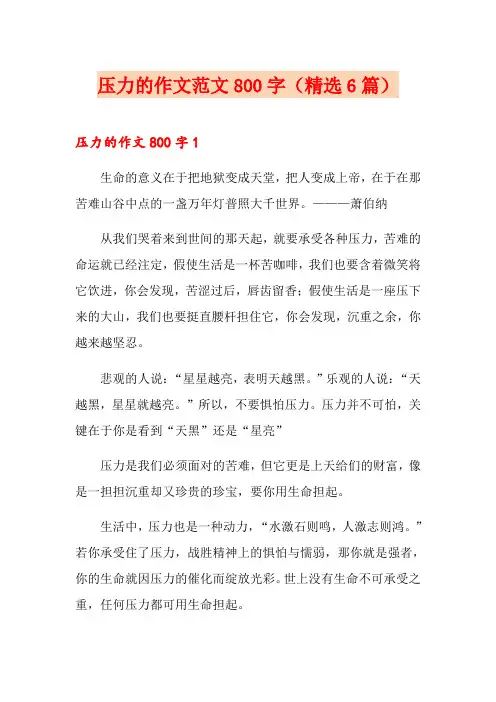 压力的作文范文 800 字（精选 6 篇）

压力的作文 800 字 1

生命的意义在于把地狱变成天堂，把人变成上帝，在于在那苦难山谷中点的一盏万年灯普照大千世界。———萧伯纳

从我们哭着来到世间的那天起，就要承受各种压力，苦难的命运就已经注定，假使生活是一杯苦咖啡，我们也要含着微笑将它饮进，你会发现，苦涩过后，唇齿留香；假使生活是一座压下来的大山，我们也要挺直腰杆担住它，你会发现，沉重之余，你越来越坚忍。

悲观的人说：“星星越亮，表明天越黑。”乐观的人说：“天越黑，星星就越亮。”所以，不要惧怕压力。压力并不可怕，关键在于你是看到“天黑”还是“星亮”

压力是我们必须面对的苦难，但它更是上天给们的财富，像是一担担沉重却又珍贵的珍宝，要你用生命担起。

生活中，压力也是一种动力，“水激石则鸣，人激志则鸿。”若你承受住了压力，战胜精神上的惧怕与懦弱，那你就是强者，你的生命就因压力的催化而绽放光彩。世上没有生命不可承受之重，任何压力都可用生命担起。